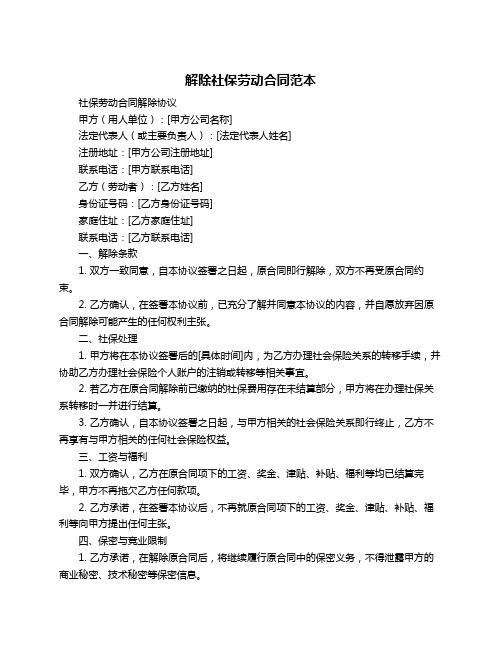 解除社保劳动合同范本

社保劳动合同解除协议

甲方（用人单位）：[甲方公司名称]

法定代表人（或主要负责人）：[法定代表人姓名]

注册地址：[甲方公司注册地址]

联系电话：[甲方联系电话]

乙方（劳动者）：[乙方姓名]

身份证号码：[乙方身份证号码]

家庭住址：[乙方家庭住址]

联系电话：[乙方联系电话]

一、解除条款

1. 双方一致同意，自本协议签署之日起，原合同即行解除，双方不再受原合同约束。

2. 乙方确认，在签署本协议前，已充分了解并同意本协议的内容，并自愿放弃因原合同解除可能产生的任何权利主张。

二、社保处理

1. 甲方将在本协议签署后的[具体时间]内，为乙方办理社会保险关系的转移手续，并协助乙方办理社会保险个人账户的注销或转移等相关事宜。

2. 若乙方在原合同解除前已缴纳的社保费用存在未结算部分，甲方将在办理社保关系转移时一并进行结算。

3. 乙方确认，自本协议签署之日起，与甲方相关的社会保险关系即行终止，乙方不再享有与甲方相关的任何社会保险权益。

三、工资与福利

1. 双方确认，乙方在原合同项下的工资、奖金、津贴、补贴、福利等均已结算完毕，甲方不再拖欠乙方任何款项。

2. 乙方承诺，在签署本协议后，不再就原合同项下的工资、奖金、津贴、补贴、福利等向甲方提出任何主张。

四、保密与竞业限制

1. 乙方承诺，在解除原合同后，将继续履行原合同中的保密义务，不得泄露甲方的商业秘密、技术秘密等保密信息。